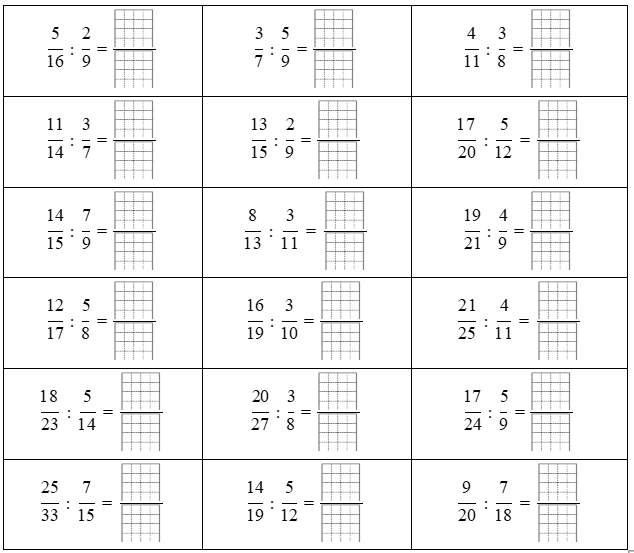 | | | |
|---|---|---|
| $\frac{5}{16} : \frac{2}{9} =$ | $\frac{3}{7} : \frac{5}{9} =$ | $\frac{4}{11} : \frac{3}{8} =$ |
| $\frac{11}{14} : \frac{3}{7} =$ | $\frac{13}{15} : \frac{2}{9} =$ | $\frac{17}{20} : \frac{5}{12} =$ |
| $\frac{14}{15} : \frac{7}{9} =$ | $\frac{8}{13} : \frac{3}{11} =$ | $\frac{19}{21} : \frac{4}{9} =$ |
| $\frac{12}{17} : \frac{5}{8} =$ | $\frac{16}{19} : \frac{3}{10} =$ | $\frac{21}{25} : \frac{4}{11} =$ |
| $\frac{18}{23} : \frac{5}{14} =$ | $\frac{20}{27} : \frac{3}{8} =$ | $\frac{17}{24} : \frac{5}{9} =$ |
| $\frac{25}{33} : \frac{7}{15} =$ | $\frac{14}{19} : \frac{5}{12} =$ | $\frac{9}{20} : \frac{7}{18} =$ |